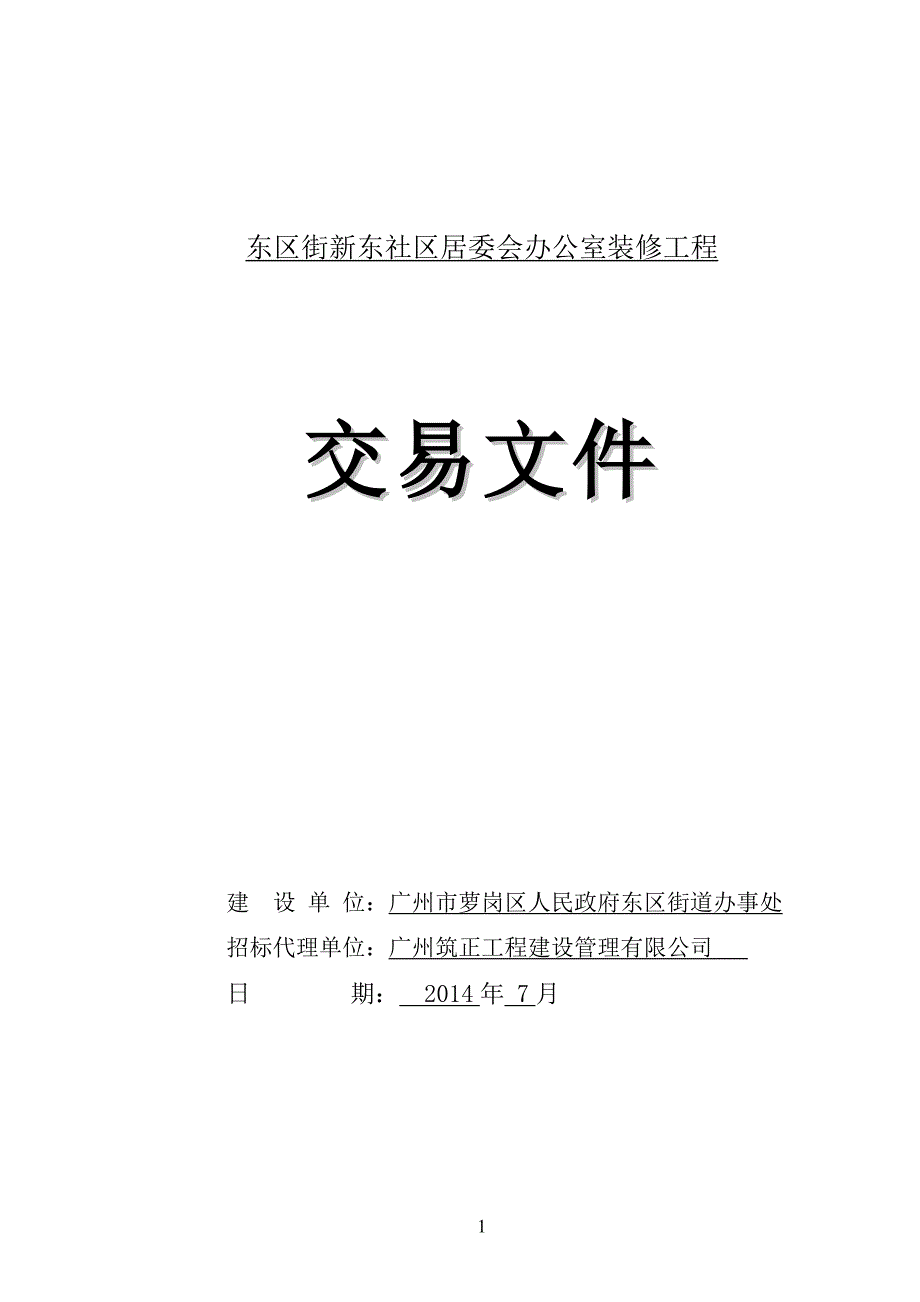 东区街新东社区居委会办公室装修工程

交易文件

建 设 单 位：广州市萝岗区人民政府东区街道办事处
招标代理单位：广州筑正工程建设管理有限公司
日 期： 2014 年 7 月

1